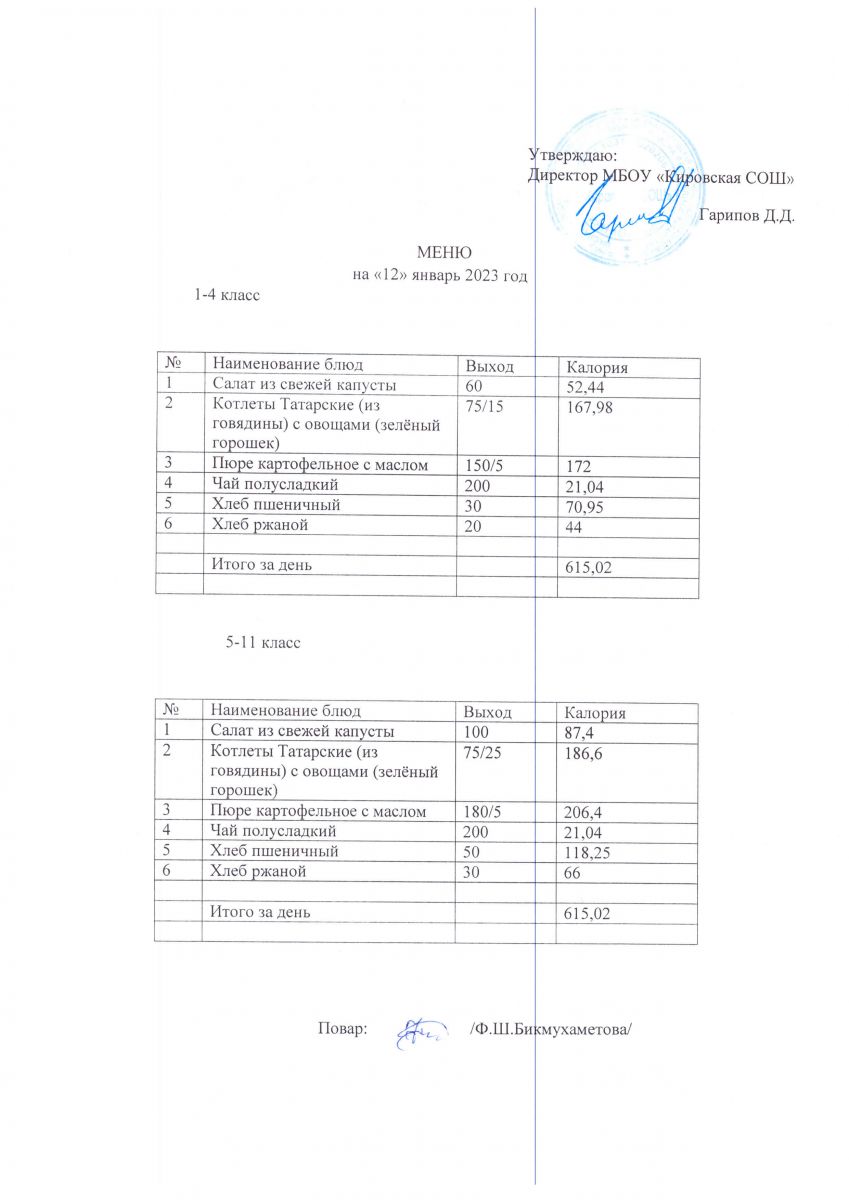 Утверждаю:
Директор МБОУ «Кировская СОШ»
Гарипов Д.Д.

МЕНЮ
на «12» январь 2023 год
1-4 класс

| № | Наименование блюд | Выход | Калория |
|---|---|---|---|
| 1 | Салат из свежей капусты | 60 | 52,44 |
| 2 | Котлеты Татарские (из говядины) с овощами (зелёный горошек) | 75/15 | 167,98 |
| 3 | Пюре картофельное с маслом | 150/5 | 172 |
| 4 | Чай полусладкий | 200 | 21,04 |
| 5 | Хлеб пшеничный | 30 | 70,95 |
| 6 | Хлеб ржаной | 20 | 44 |
| | | | |
| | Итого за день | | 615,02 |
| | | | |

5-11 класс

| № | Наименование блюд | Выход | Калория |
|---|---|---|---|
| 1 | Салат из свежей капусты | 100 | 87,4 |
| 2 | Котлеты Татарские (из говядины) с овощами (зелёный горошек) | 75/25 | 186,6 |
| 3 | Пюре картофельное с маслом | 180/5 | 206,4 |
| 4 | Чай полусладкий | 200 | 21,04 |
| 5 | Хлеб пшеничный | 50 | 118,25 |
| 6 | Хлеб ржаной | 30 | 66 |
| | | | |
| | Итого за день | | 615,02 |
| | | | |

Повар: /Ф.Ш.Бикмухаметова/